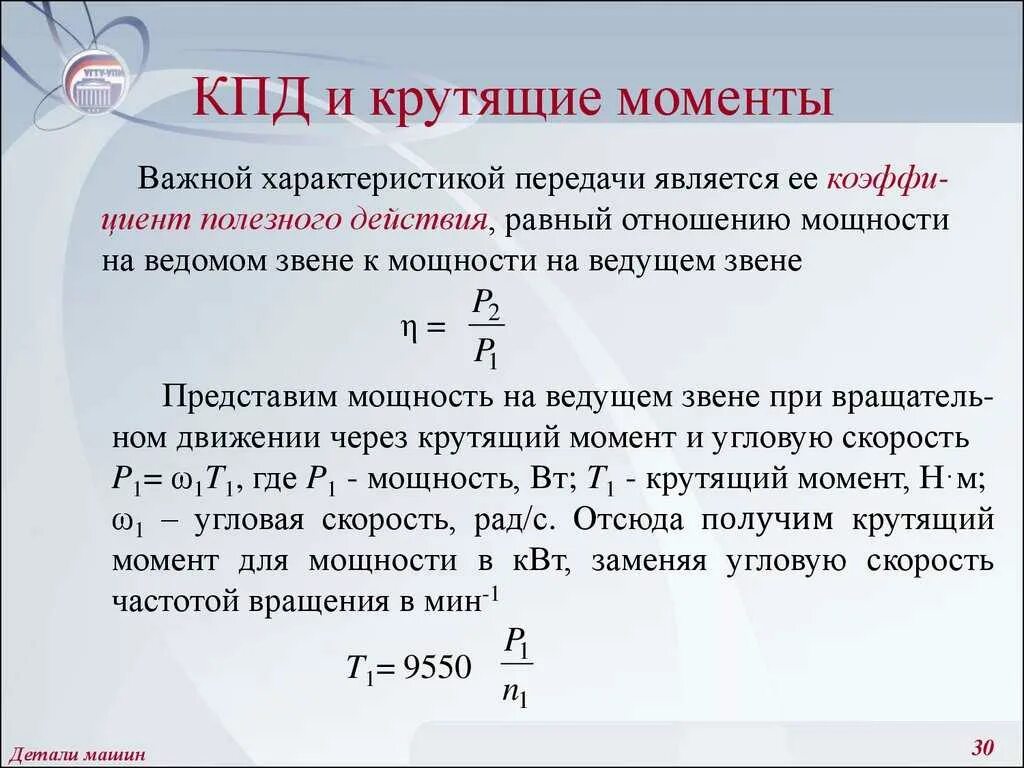 УГТУ-УПИ

КПД и крутящие моменты

Важной характеристикой передачи является ее коэффициент полезного действия, равный отношению мощности на ведомом звене к мощности на ведущем звене

$\eta = \frac{P_2}{P_1}$

Представим мощность на ведущем звене при вращательном движении через крутящий момент и угловую скорость $P_1 = \omega_1 T_1$, где $P_1$ - мощность, Вт; $T_1$ - крутящий момент, Н·м; $\omega_1$ – угловая скорость, рад/с. Отсюда получим крутящий момент для мощности в кВт, заменяя угловую скорость частотой вращения в мин$^{-1}$

$T_1 = 9550 \frac{P_1}{n_1}$

Детали машин

30